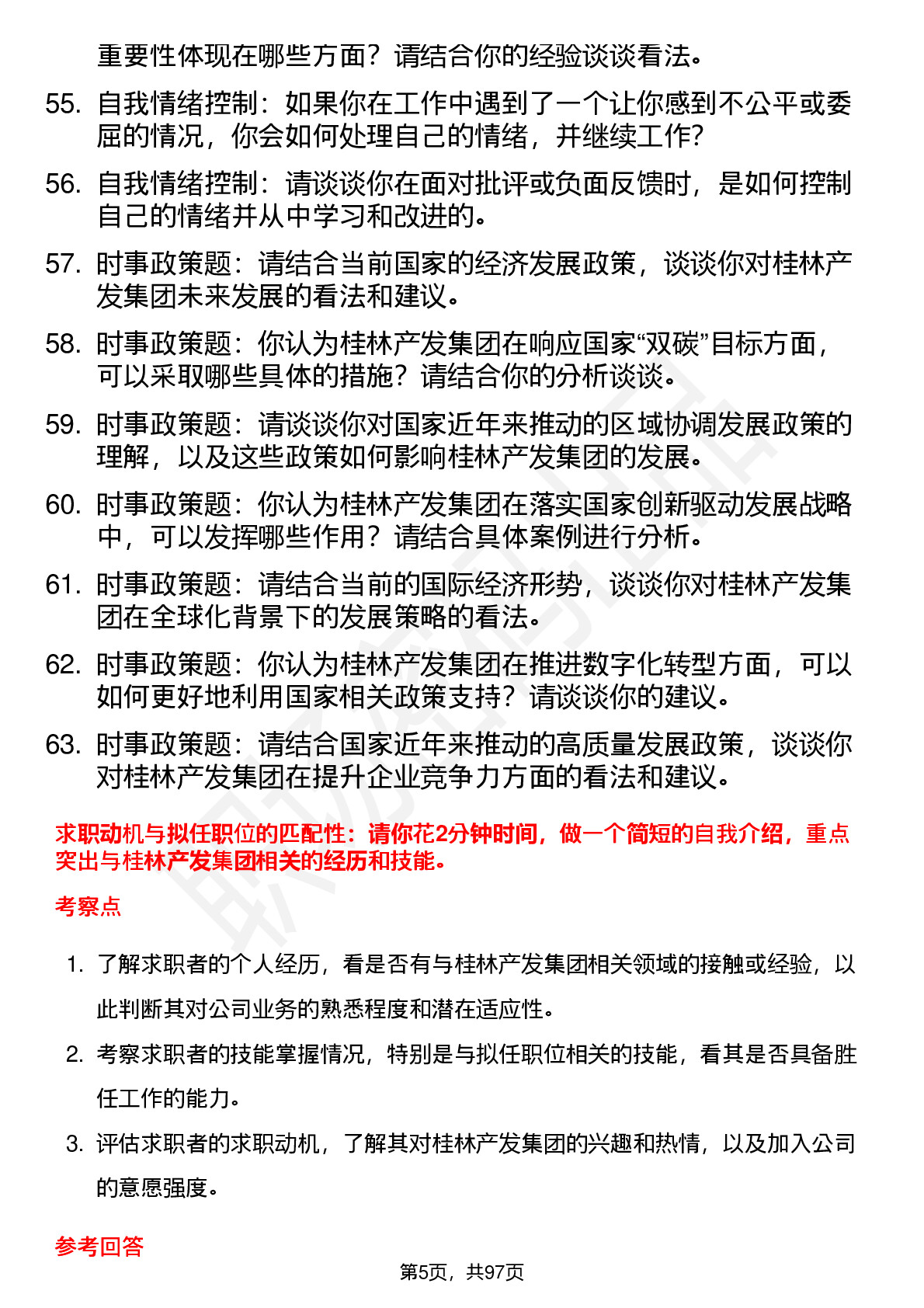 重要性体现在哪些方面？请结合你的经验谈谈看法。

55. 自我情绪控制：如果你在工作中遇到了一个让你感到不公平或委屈的情况，你会如何处理自己的情绪，并继续工作?

56. 自我情绪控制：请谈谈你在面对批评或负面反馈时，是如何控制自己的情绪并从中学习和改进的。

57. 时事政策题：请结合当前国家的经济发展政策，谈谈你对桂林产发集团未来发展的看法和建议。

58. 时事政策题：你认为桂林产发集团在响应国家“双碳”目标方面，可以采取哪些具体的措施？请结合你的分析谈谈。

59. 时事政策题：请谈谈你对国家近年来推动的区域协调发展政策的理解，以及这些政策如何影响桂林产发集团的发展。

60. 时事政策题：你认为桂林产发集团在落实国家创新驱动发展战略中，可以发挥哪些作用？请结合具体案例进行分析。

61. 时事政策题：请结合当前的国际经济形势，谈谈你对桂林产发集团在全球化背景下的发展策略的看法。

62. 时事政策题：你认为桂林产发集团在推进数字化转型方面，可以如何更好地利用国家相关政策支持？请谈谈你的建议。

63. 时事政策题：请结合国家近年来推动的高质量发展政策，谈谈你对桂林产发集团在提升企业竞争力方面的看法和建议。

求职动机与拟任职位的匹配性：请你花2分钟时间，做一个简短的自我介绍，重点突出与桂林产发集团相关的经历和技能。

考察点

1. 了解求职者的个人经历，看是否有与桂林产发集团相关领域的接触或经验，以此判断其对公司业务的熟悉程度和潜在适应性。

2. 考察求职者的技能掌握情况，特别是与拟任职位相关的技能，看其是否具备胜任工作的能力。

3. 评估求职者的求职动机，了解其对桂林产发集团的兴趣和热情，以及加入公司的意愿强度。

参考回答

第5页，共97页